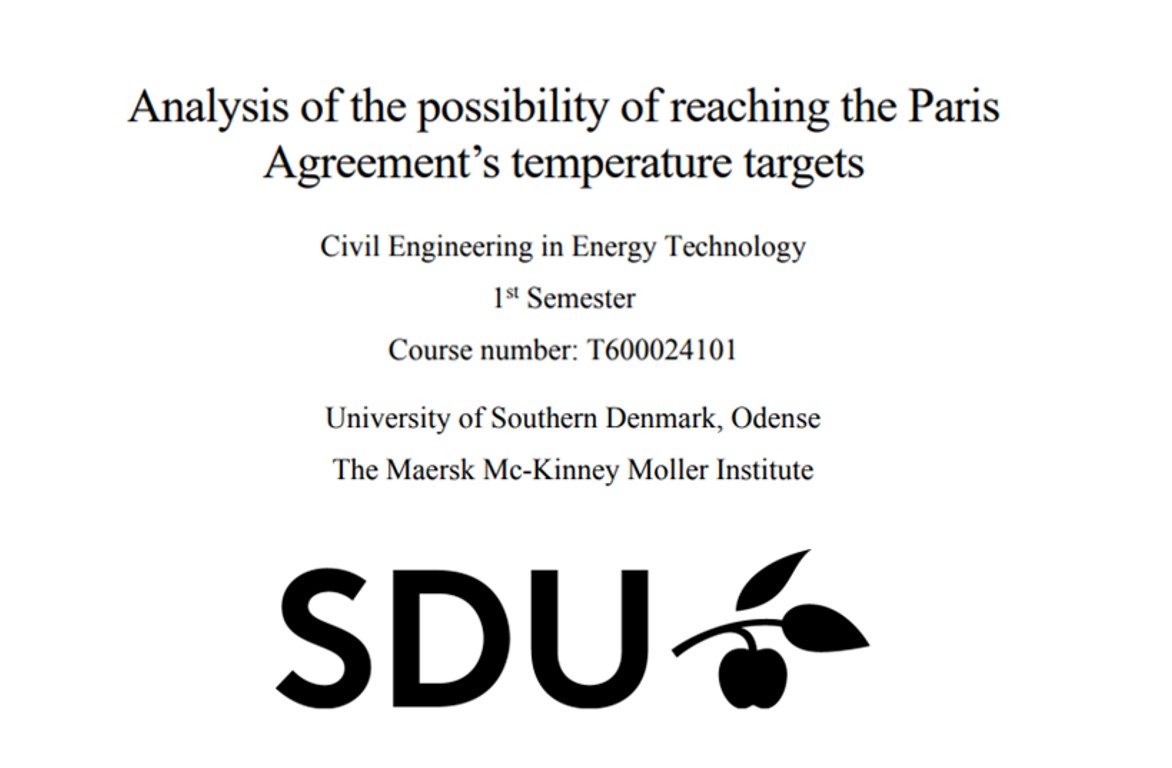 Analysis of the possibility of reaching the Paris Agreement's temperature targets

Civil Engineering in Energy Technology

1st Semester

Course number: T600024101

University of Southern Denmark, Odense

The Maersk Mc-Kinney Moller Institute

SDU